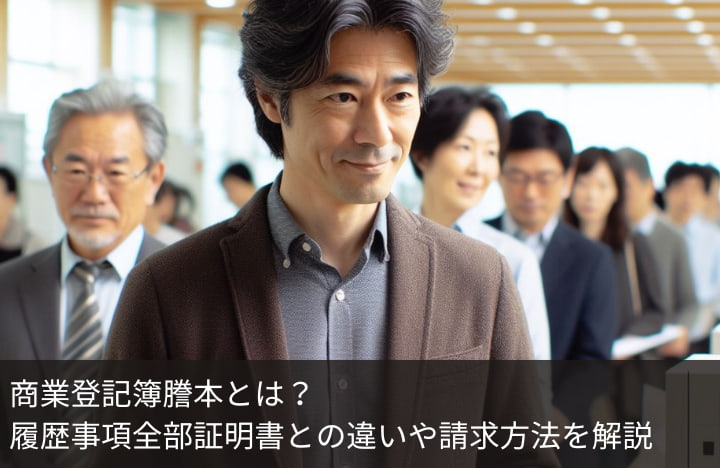 商業登記簿謄本とは？
履歴事項全部証明書との違いや請求方法を解説